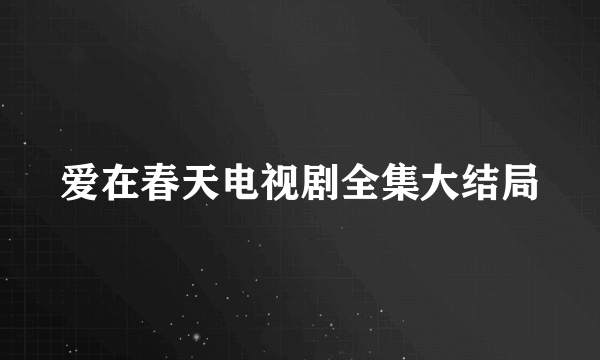 爱在春天电视剧全集大结局